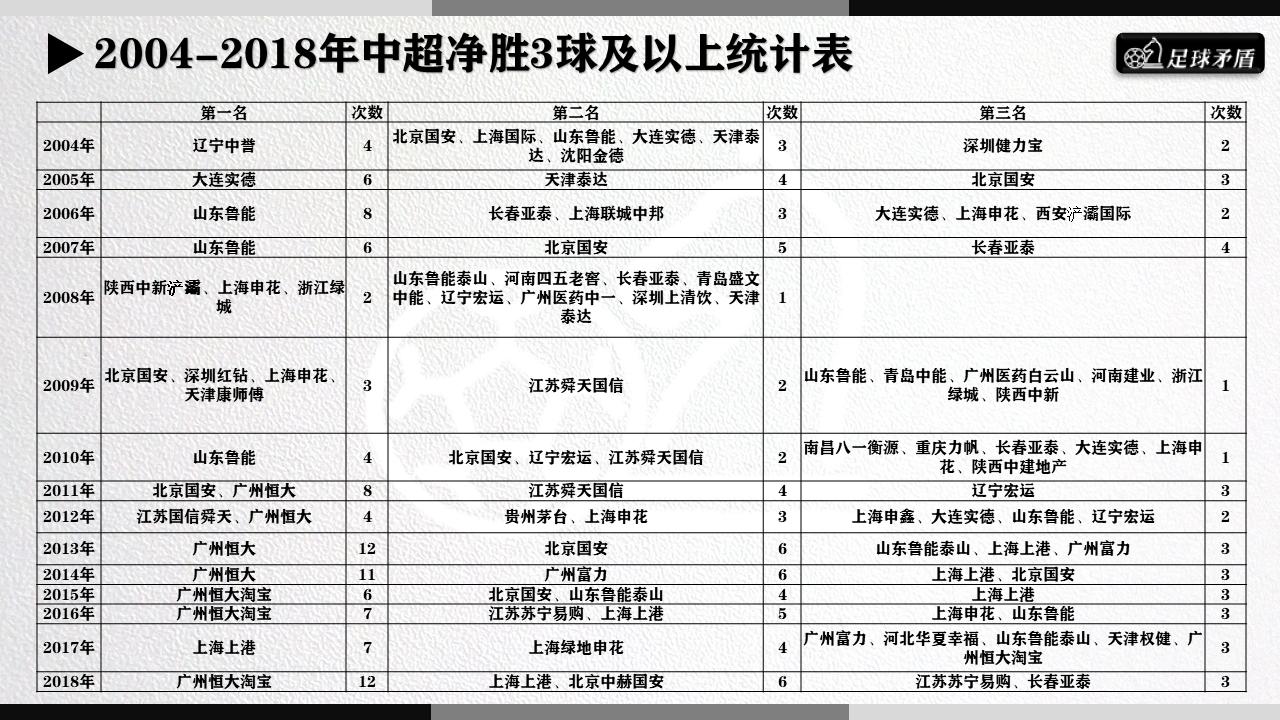 ▶ 2004-2018年中超净胜3球及以上统计表

足球矛盾

| | 第一名 | 次数 | 第二名 | 次数 | 第三名 | 次数 |
|---|---|---|---|---|---|---|
| 2004年 | 辽宁中誉 | 4 | 北京国安、上海国际、山东鲁能、大连实德、天津泰达、沈阳金德 | 3 | 深圳健力宝 | 2 |
| 2005年 | 大连实德 | 6 | 天津泰达 | 4 | 北京国安 | 3 |
| 2006年 | 山东鲁能 | 8 | 长春亚泰、上海联城中邦 | 3 | 大连实德、上海申花、西安浐灞国际 | 2 |
| 2007年 | 山东鲁能 | 6 | 北京国安 | 5 | 长春亚泰 | 4 |
| 2008年 | 陕西中新浐灞、上海申花、浙江绿城 | 2 | 山东鲁能泰山、河南四五老窖、长春亚泰、青岛盛文中能、辽宁宏运、广州医药中一、深圳上清饮、天津泰达 | 1 | | |
| 2009年 | 北京国安、深圳红钻、上海申花、天津康师傅 | 3 | 江苏舜天国信 | 2 | 山东鲁能、青岛中能、广州医药白云山、河南建业、浙江绿城、陕西中新 | 1 |
| 2010年 | 山东鲁能 | 4 | 北京国安、辽宁宏运、江苏舜天国信 | 2 | 南昌八一衡源、重庆力帆、长春亚泰、大连实德、上海申花、陕西中建地产 | 1 |
| 2011年 | 北京国安、广州恒大 | 8 | 江苏舜天国信 | 4 | 辽宁宏运 | 3 |
| 2012年 | 江苏国信舜天、广州恒大 | 4 | 贵州茅台、上海申花 | 3 | 上海申鑫、大连实德、山东鲁能、辽宁宏运 | 2 |
| 2013年 | 广州恒大 | 12 | 北京国安 | 6 | 山东鲁能泰山、上海上港、广州富力 | 3 |
| 2014年 | 广州恒大 | 11 | 广州富力 | 6 | 上海上港、北京国安 | 3 |
| 2015年 | 广州恒大淘宝 | 6 | 北京国安、山东鲁能泰山 | 4 | 上海上港 | 3 |
| 2016年 | 广州恒大淘宝 | 7 | 江苏苏宁易购、上海上港 | 5 | 上海申花、山东鲁能 | 3 |
| 2017年 | 上海上港 | 7 | 上海绿地申花 | 4 | 广州富力、河北华夏幸福、山东鲁能泰山、天津权健、广州恒大淘宝 | 3 |
| 2018年 | 广州恒大淘宝 | 12 | 上海上港、北京中赫国安 | 6 | 江苏苏宁易购、长春亚泰 | 3 |